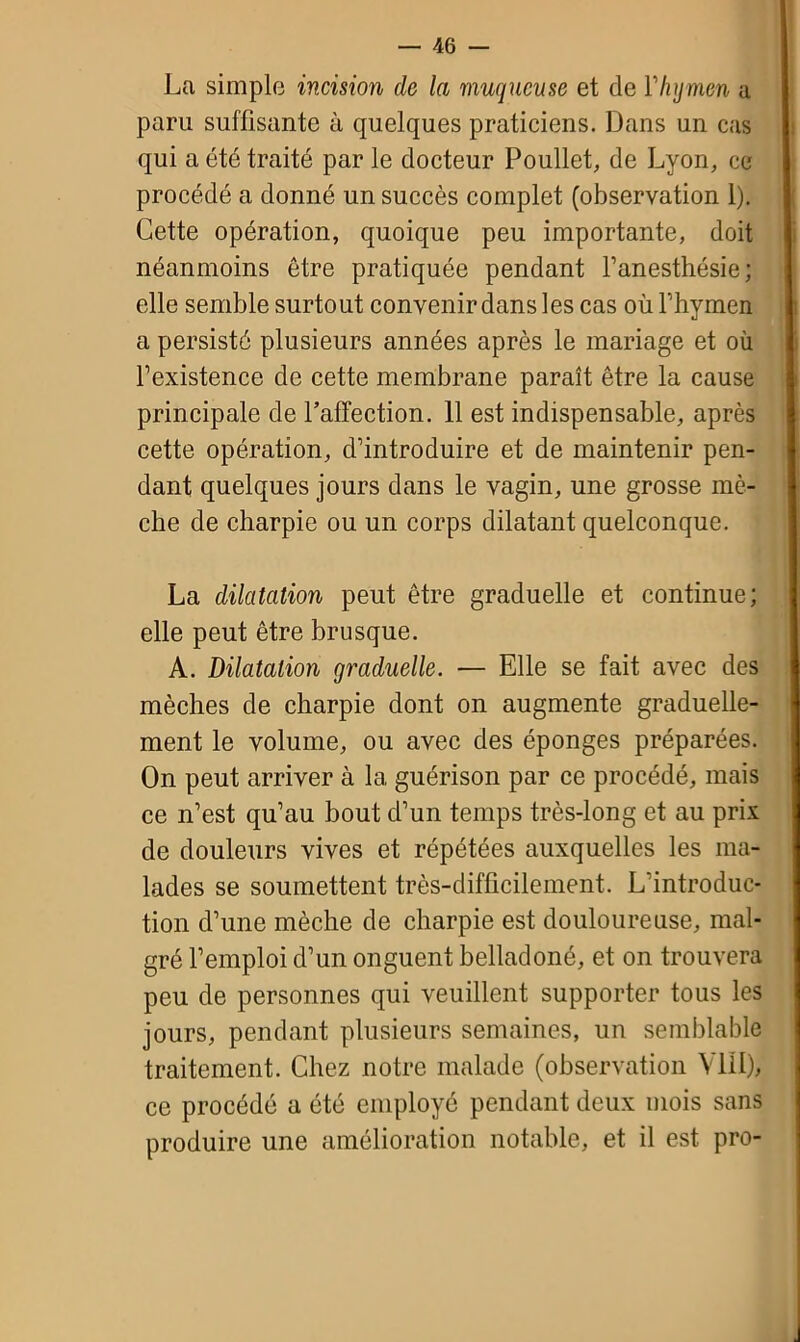 — 46 —

La simple incision de la muqueuse et de l'hymen a paru suffisante à quelques praticiens. Dans un cas qui a été traité par le docteur Poullet, de Lyon, ce procédé a donné un succès complet (observation I). Cette opération, quoique peu importante, doit néanmoins être pratiquée pendant l'anesthésie; elle semble surtout convenir dans les cas où l'hymen a persisté plusieurs années après le mariage et où l'existence de cette membrane paraît être la cause principale de l'affection. Il est indispensable, après cette opération, d'introduire et de maintenir pendant quelques jours dans le vagin, une grosse mèche de charpie ou un corps dilatant quelconque.

La dilatation peut être graduelle et continue; elle peut être brusque.

A. Dilatation graduelle. — Elle se fait avec des mèches de charpie dont on augmente graduellement le volume, ou avec des éponges préparées. On peut arriver à la guérison par ce procédé, mais ce n'est qu'au bout d'un temps très-long et au prix de douleurs vives et répétées auxquelles les malades se soumettent très-difficilement. L'introduction d'une mèche de charpie est douloureuse, malgré l'emploi d'un onguent belladoné, et on trouvera peu de personnes qui veuillent supporter tous les jours, pendant plusieurs semaines, un semblable traitement. Chez notre malade (observation VIII), ce procédé a été employé pendant deux mois sans produire une amélioration notable, et il est pro-